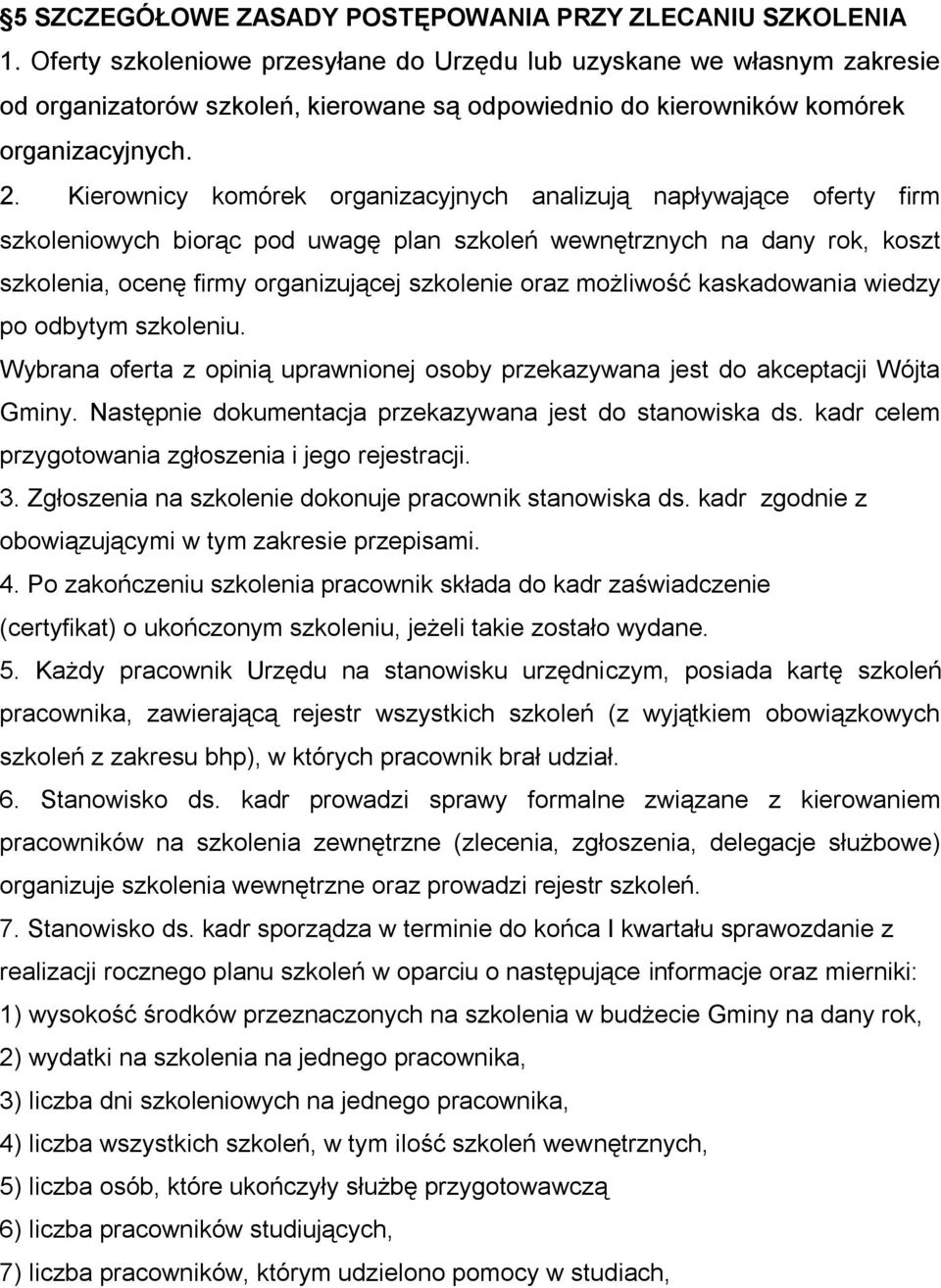 §5 SZCZEGÓŁOWE ZASADY POSTĘPOWANIA PRZY ZLECANIU SZKOLENIA

1. Oferty szkoleniowe przesyłane do Urzędu lub uzyskane we własnym zakresie od organizatorów szkoleń, kierowane są odpowiednio do kierowników komórek organizacyjnych.

2. Kierownicy komórek organizacyjnych analizują napływające oferty firm szkoleniowych biorąc pod uwagę plan szkoleń wewnętrznych na dany rok, koszt szkolenia, ocenę firmy organizującej szkolenie oraz możliwość kaskadowania wiedzy po odbytym szkoleniu.

Wybrana oferta z opinią uprawnionej osoby przekazywana jest do akceptacji Wójta Gminy. Następnie dokumentacja przekazywana jest do stanowiska ds. kadr celem przygotowania zgłoszenia i jego rejestracji.

3. Zgłoszenia na szkolenie dokonuje pracownik stanowiska ds. kadr zgodnie z obowiązującymi w tym zakresie przepisami.

4. Po zakończeniu szkolenia pracownik składa do kadr zaświadczenie (certyfikat) o ukończonym szkoleniu, jeżeli takie zostało wydane.

5. Każdy pracownik Urzędu na stanowisku urzędniczym, posiada kartę szkoleń pracownika, zawierającą rejestr wszystkich szkoleń (z wyjątkiem obowiązkowych szkoleń z zakresu bhp), w których pracownik brał udział.

6. Stanowisko ds. kadr prowadzi sprawy formalne związane z kierowaniem pracowników na szkolenia zewnętrzne (zlecenia, zgłoszenia, delegacje służbowe) organizuje szkolenia wewnętrzne oraz prowadzi rejestr szkoleń.

7. Stanowisko ds. kadr sporządza w terminie do końca I kwartału sprawozdanie z realizacji rocznego planu szkoleń w oparciu o następujące informacje oraz mierniki:
1) wysokość środków przeznaczonych na szkolenia w budżecie Gminy na dany rok,
2) wydatki na szkolenia na jednego pracownika,
3) liczba dni szkoleniowych na jednego pracownika,
4) liczba wszystkich szkoleń, w tym ilość szkoleń wewnętrznych,
5) liczba osób, które ukończyły służbę przygotowawczą
6) liczba pracowników studiujących,
7) liczba pracowników, którym udzielono pomocy w studiach,